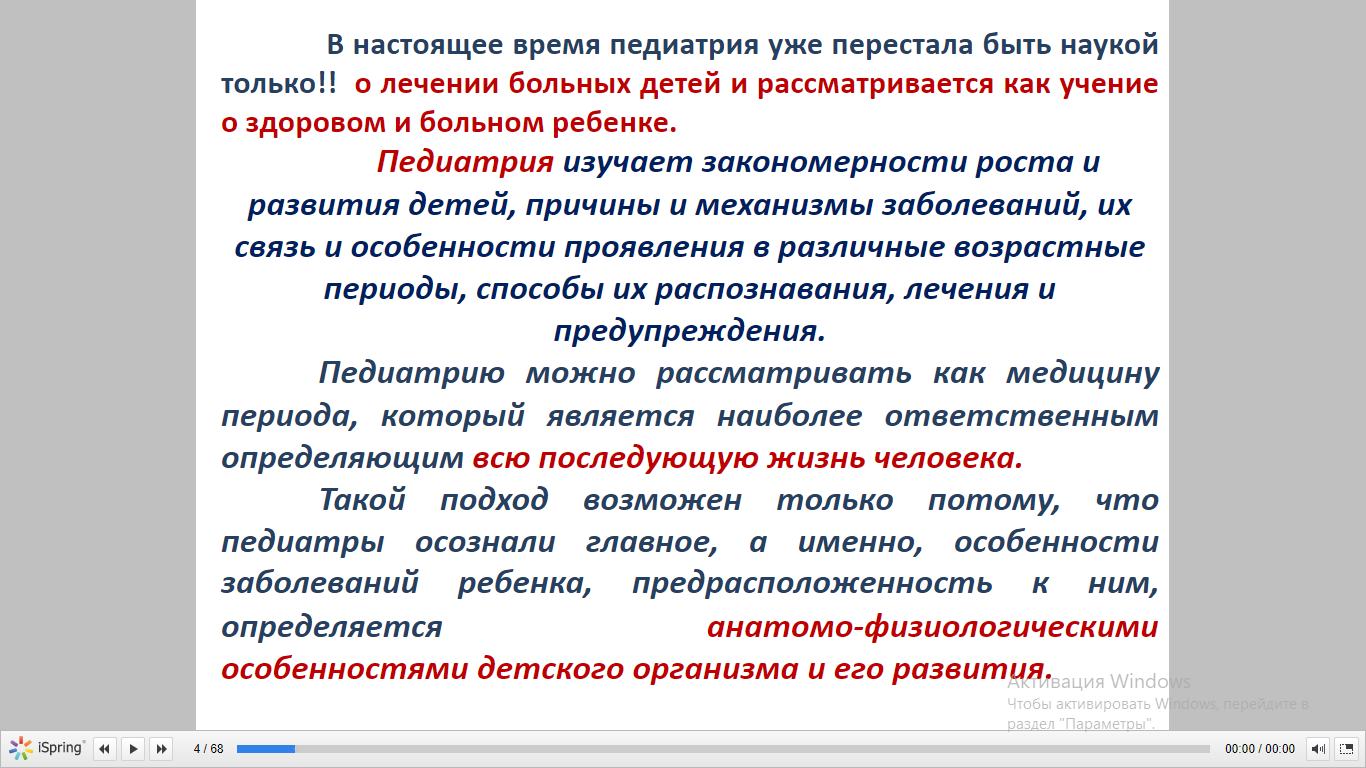 В настоящее время педиатрия уже перестала быть наукой только!! о лечении больных детей и рассматривается как учение о здоровом и больном ребенке.

Педиатрия изучает закономерности роста и развития детей, причины и механизмы заболеваний, их связь и особенности проявления в различные возрастные периоды, способы их распознавания, лечения и предупреждения.

Педиатрию можно рассматривать как медицину периода, который является наиболее ответственным определяющим всю последующую жизнь человека.

Такой подход возможен только потому, что педиатры осознали главное, а именно, особенности заболеваний ребенка, предрасположенность к ним, определяется анатомо-физиологическими особенностями детского организма и его развития.

Активация Windows
Чтобы активировать Windows, перейдите в раздел "Параметры".

iSpring
4 / 68
00:00 / 00:00